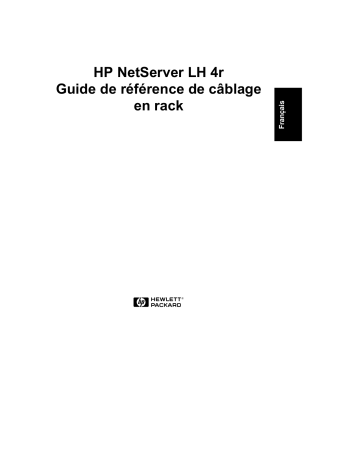 HP NetServer LH 4r
Guide de référence de câblage en rack

Français

hp HEWLETT® PACKARD